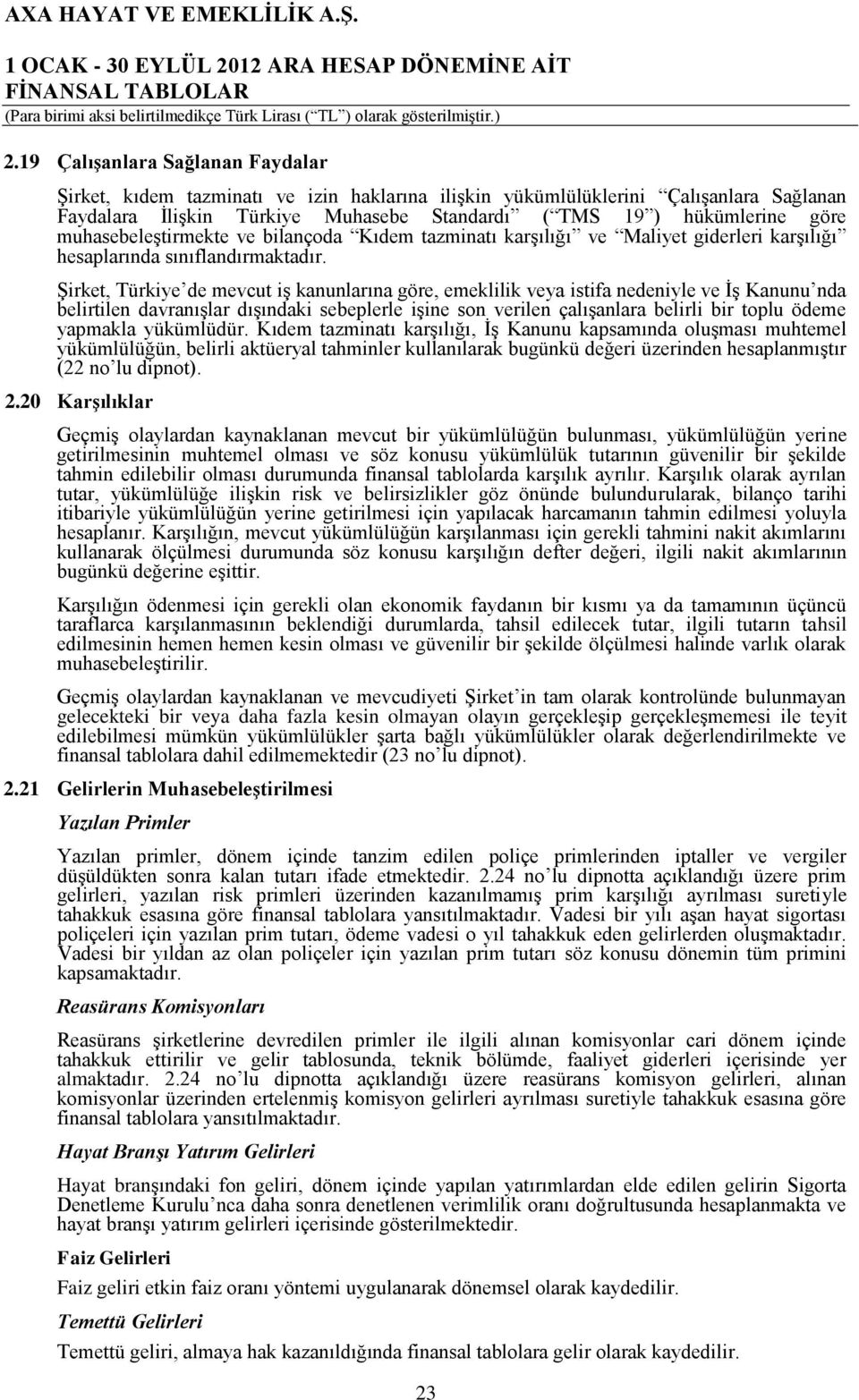 AXA HAYAT VE EMEKLİLİK A.Ş.
1 OCAK - 30 EYLÜL 2012 ARA HESAP DÖNEMİNE AİT FİNANSAL TABLOLAR
(Para birimi aksi belirtilmedikçe Türk Lirası (“TL”) olarak gösterilmiştir.)

2.19 Çalışanlara Sağlanan Faydalar

Şirket, kıdem tazminatı ve izin haklarına ilişkin yükümlülüklerini “Çalışanlara Sağlanan Faydalara İlişkin Türkiye Muhasebe Standardı” (“TMS 19”) hükümlerine göre muhasebeleştirmekte ve bilançoda “Kıdem tazminatı karşılığı” ve “Maliyet giderleri karşılığı” hesaplarında sınıflandırmaktadır.

Şirket, Türkiye’de mevcut iş kanunlarına göre, emeklilik veya istifa nedeniyle ve İş Kanunu’nda belirtilen davranışlar dışındaki sebeplerle işine son verilen çalışanlara belirli bir toplu ödeme yapmakla yükümlüdür. Kıdem tazminatı karşılığı, İş Kanunu kapsamında oluşması muhtemel yükümlülüğün, belirli aktüeryal tahminler kullanılarak bugünkü değeri üzerinden hesaplanmıştır (22 no’lu dipnot).

2.20 Karşılıklar

Geçmiş olaylardan kaynaklanan mevcut bir yükümlülüğün bulunması, yükümlülüğün yerine getirilmesinin muhtemel olması ve söz konusu yükümlülük tutarının güvenilir bir şekilde tahmin edilebilir olması durumunda finansal tablolarda karşılık ayrılır. Karşılık olarak ayrılan tutar, yükümlülüğe ilişkin risk ve belirsizlikler göz önünde bulundurularak, bilanço tarihi itibariyle yükümlülüğün yerine getirilmesi için yapılacak harcamanın tahmin edilmesi yoluyla hesaplanır. Karşılığın, mevcut yükümlülüğün karşılanması için gerekli tahmini nakit akımlarını kullanarak ölçülmesi durumunda söz konusu karşılığın defter değeri, ilgili nakit akımlarının bugünkü değerine eşittir.

Karşılığın ödenmesi için gerekli olan ekonomik faydanın bir kısmı ya da tamamının üçüncü taraflarca karşılanmasının beklendiği durumlarda, tahsil edilecek tutar, ilgili tutarın tahsil edilmesinin hemen hemen kesin olması ve güvenilir bir şekilde ölçülmesi halinde varlık olarak muhasebeleştirilir.

Geçmiş olaylardan kaynaklanan ve mevcudiyeti Şirket’in tam olarak kontrolünde bulunmayan gelecekteki bir veya daha fazla kesin olmayan olayın gerçekleşip gerçekleşmemesi ile teyit edilebilmesi mümkün yükümlülükler şarta bağlı yükümlülükler olarak değerlendirilmekte ve finansal tablolara dahil edilmemektedir (23 no’lu dipnot).

2.21 Gelirlerin Muhasebeleştirilmesi

Yazılan Primler

Yazılan primler, dönem içinde tanzim edilen poliçe primlerinden iptaller ve vergiler düşüldükten sonra kalan tutarı ifade etmektedir. 2.24 no’lu dipnotta açıklandığı üzere prim gelirleri, yazılan risk primleri üzerinden kazanılmamış prim karşılığı ayrılması suretiyle tahakkuk esasına göre finansal tablolara yansıtılmaktadır. Vadesi bir yılı aşan hayat sigortası poliçeleri için yazılan prim tutarı, ödeme vadesi o yıl tahakkuk eden gelirlerden oluşmaktadır. Vadesi bir yıldan az olan poliçeler için yazılan prim tutarı söz konusu dönemin tüm primini kapsamaktadır.

Reasürans Komisyonları

Reasürans şirketlerine devredilen primler ile ilgili alınan komisyonlar cari dönem içinde tahakkuk ettirilir ve gelir tablosunda, teknik bölümde, faaliyet giderleri içerisinde yer almaktadır. 2.24 no’lu dipnotta açıklandığı üzere reasürans komisyon gelirleri, alınan komisyonlar üzerinden ertelenmiş komisyon gelirleri ayrılması suretiyle tahakkuk esasına göre finansal tablolara yansıtılmaktadır.

Hayat Branşı Yatırım Gelirleri

Hayat branşındaki fon geliri, dönem içinde yapılan yatırımlardan elde edilen gelirin Sigorta Denetleme Kurulu’nca daha sonra denetlenen verimlilik oranı doğrultusunda hesaplanmakta ve hayat branşı yatırım gelirleri içerisinde gösterilmektedir.

Faiz Gelirleri

Faiz geliri etkin faiz oranı yöntemi uygulanarak dönemsel olarak kaydedilir.

Temettü Gelirleri

Temettü geliri, almaya hak kazanıldığında finansal tablolara gelir olarak kaydedilir.

23